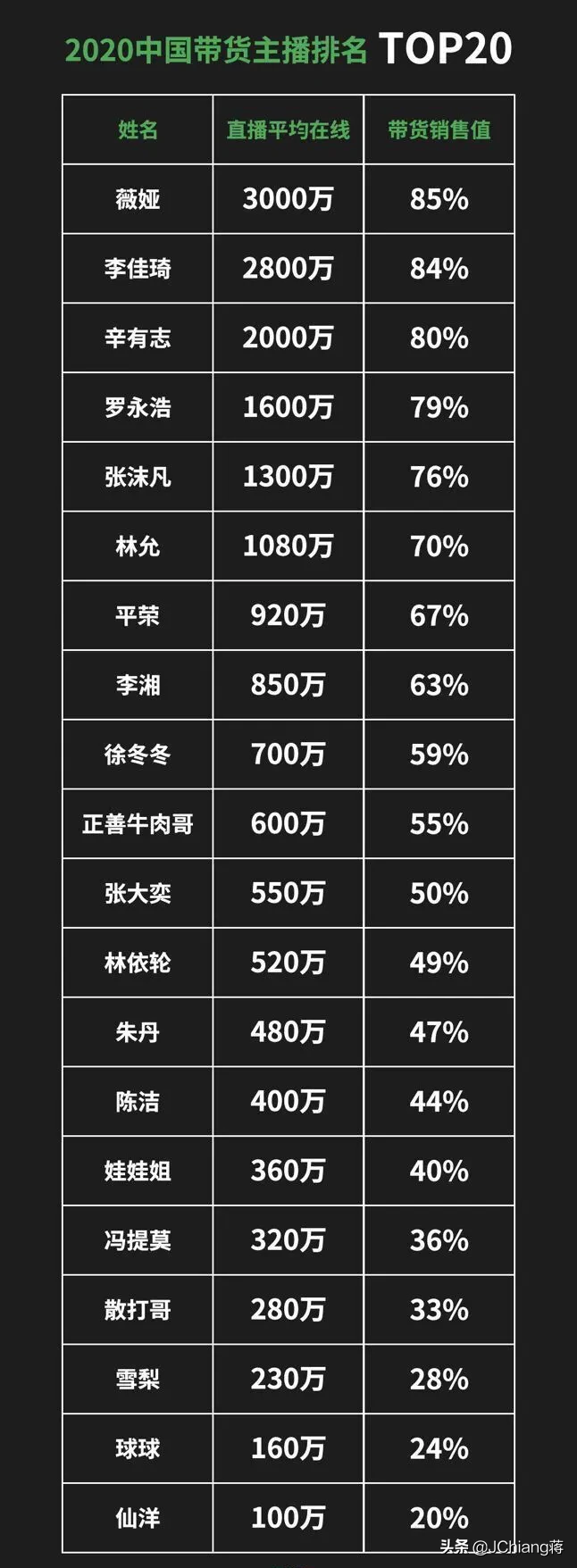 2020中国带货主播排名 TOP20

| 姓名 | 直播平均在线 | 带货销售值 |
|---|---|---|
| 薇娅 | 3000万 | 85% |
| 李佳琦 | 2800万 | 84% |
| 辛有志 | 2000万 | 80% |
| 罗永浩 | 1600万 | 79% |
| 张沫凡 | 1300万 | 76% |
| 林允 | 1080万 | 70% |
| 平荣 | 920万 | 67% |
| 李湘 | 850万 | 63% |
| 徐冬冬 | 700万 | 59% |
| 正善牛肉哥 | 600万 | 55% |
| 张大奕 | 550万 | 50% |
| 林依轮 | 520万 | 49% |
| 朱丹 | 480万 | 47% |
| 陈洁 | 400万 | 44% |
| 娃娃姐 | 360万 | 40% |
| 冯提莫 | 320万 | 36% |
| 散打哥 | 280万 | 33% |
| 雪梨 | 230万 | 28% |
| 球球 | 160万 | 24% |
| 仙洋 | 100万 | 20% |

头条 @JChiang蒋